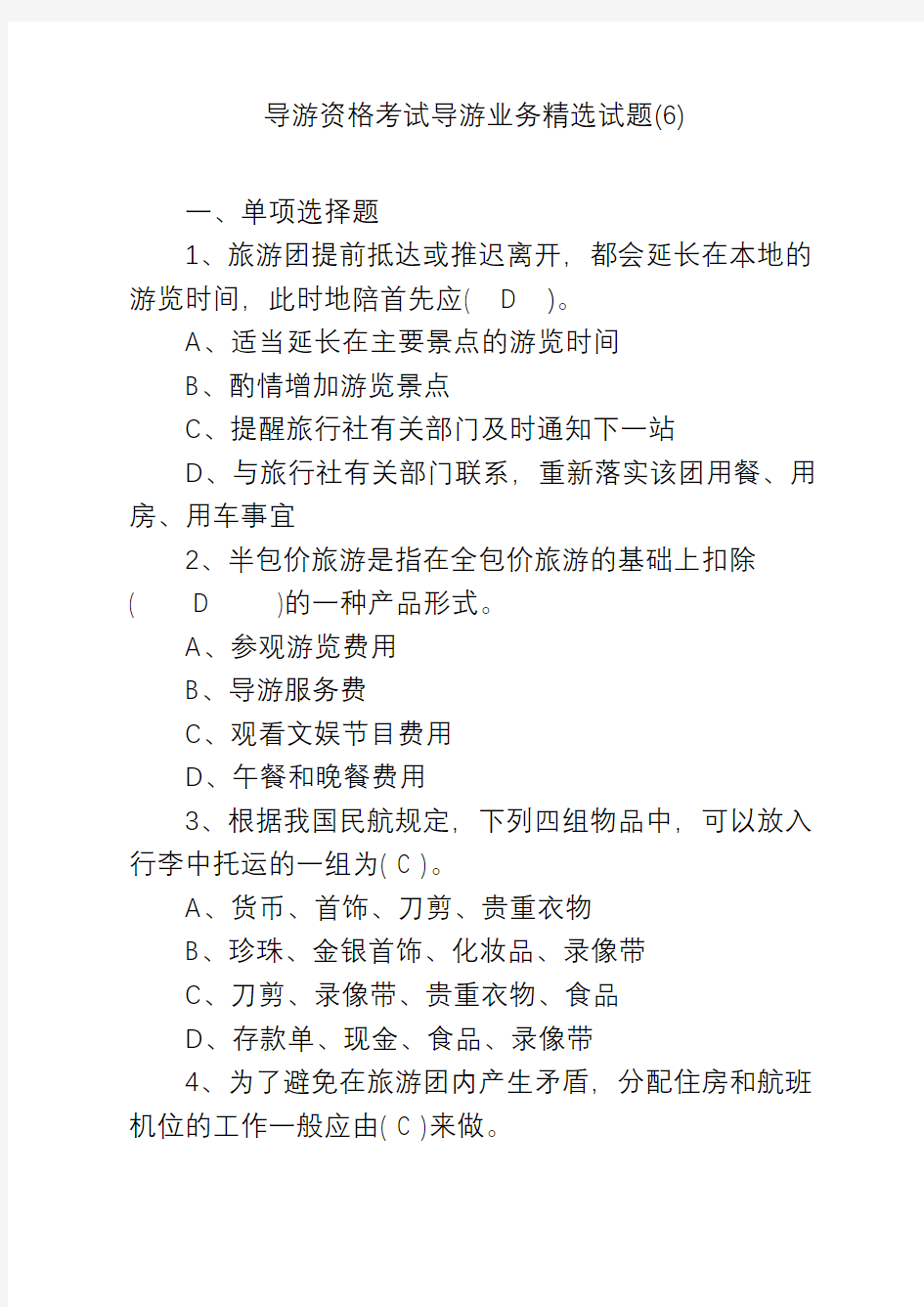 导游资格考试导游业务精选试题(6)

一、单项选择题

1、旅游团提前抵达或推迟离开，都会延长在本地的游览时间，此时地陪首先应( D )。

A、适当延长在主要景点的游览时间

B、酌情增加游览景点

C、提醒旅行社有关部门及时通知下一站

D、与旅行社有关部门联系，重新落实该团用餐、用房、用车事宜

2、半包价旅游是指在全包价旅游的基础上扣除( D )的一种产品形式。

A、参观游览费用

B、导游服务费

C、观看文娱节目费用

D、午餐和晚餐费用

3、根据我国民航规定，下列四组物品中，可以放入行李中托运的一组为( C )。

A、货币、首饰、刀剪、贵重衣物

B、珍珠、金银首饰、化妆品、录像带

C、刀剪、录像带、贵重衣物、食品

D、存款单、现金、食品、录像带

4、为了避免在旅游团内产生矛盾，分配住房和航班机位的工作一般应由( C )来做。